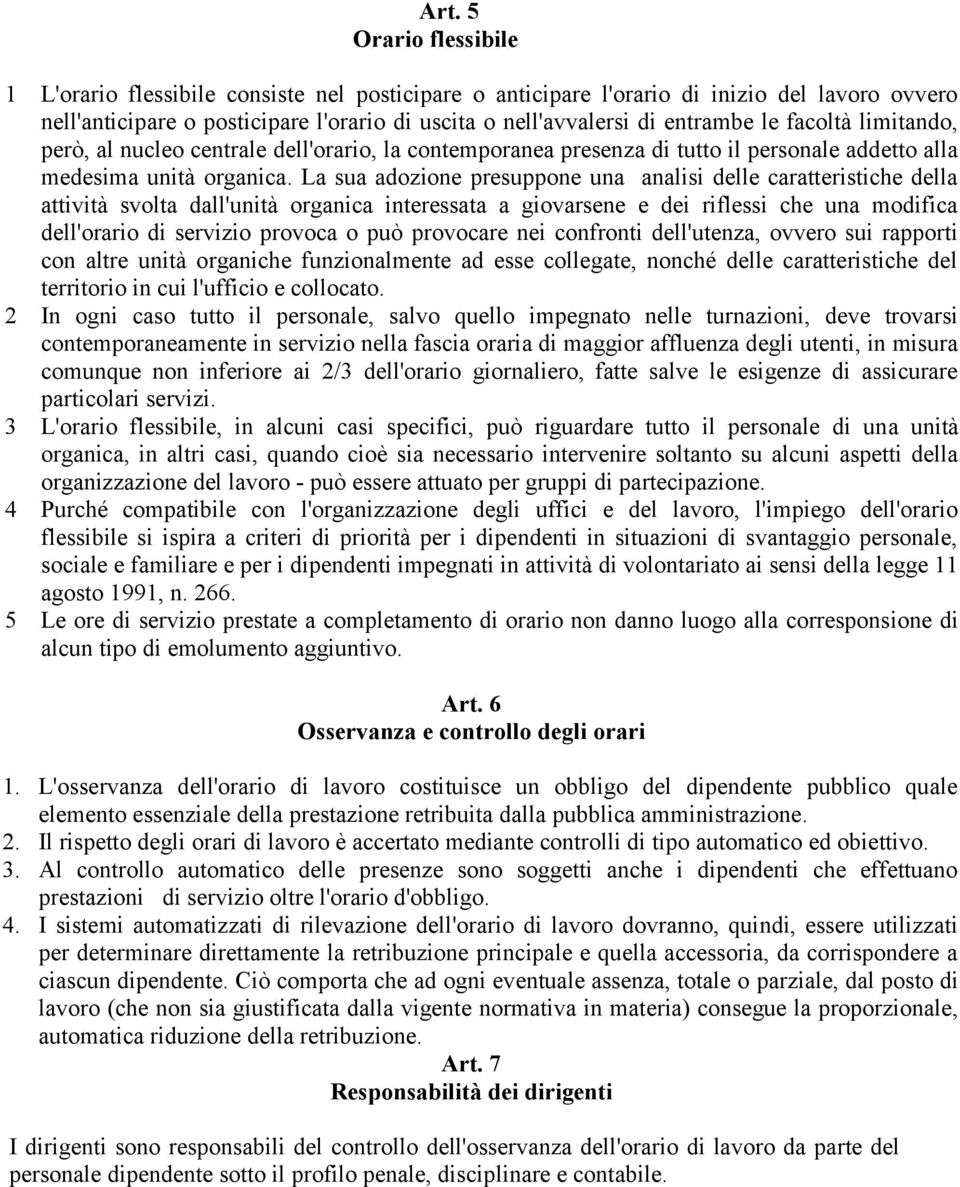 Art. 5
Orario flessibile

1 L'orario flessibile consiste nel posticipare o anticipare l'orario di inizio del lavoro ovvero nell'anticipare o posticipare l'orario di uscita o nell'avvalersi di entrambe le facoltà limitando, però, al nucleo centrale dell'orario, la contemporanea presenza di tutto il personale addetto alla medesima unità organica. La sua adozione presuppone una analisi delle caratteristiche della attività svolta dall'unità organica interessata a giovarsene e dei riflessi che una modifica dell'orario di servizio provoca o può provocare nei confronti dell'utenza, ovvero sui rapporti con altre unità organiche funzionalmente ad esse collegate, nonché delle caratteristiche del territorio in cui l'ufficio e collocato.
2 In ogni caso tutto il personale, salvo quello impegnato nelle turnazioni, deve trovarsi contemporaneamente in servizio nella fascia oraria di maggior affluenza degli utenti, in misura comunque non inferiore ai 2/3 dell'orario giornaliero, fatte salve le esigenze di assicurare particolari servizi.
3 L'orario flessibile, in alcuni casi specifici, può riguardare tutto il personale di una unità organica, in altri casi, quando cioè sia necessario intervenire soltanto su alcuni aspetti della organizzazione del lavoro - può essere attuato per gruppi di partecipazione.
4 Purché compatibile con l'organizzazione degli uffici e del lavoro, l'impiego dell'orario flessibile si ispira a criteri di priorità per i dipendenti in situazioni di svantaggio personale, sociale e familiare e per i dipendenti impegnati in attività di volontariato ai sensi della legge 11 agosto 1991, n. 266.
5 Le ore di servizio prestate a completamento di orario non danno luogo alla corresponsione di alcun tipo di emolumento aggiuntivo.

Art. 6
Osservanza e controllo degli orari

1. L'osservanza dell'orario di lavoro costituisce un obbligo del dipendente pubblico quale elemento essenziale della prestazione retribuita dalla pubblica amministrazione.
2. Il rispetto degli orari di lavoro è accertato mediante controlli di tipo automatico ed obiettivo.
3. Al controllo automatico delle presenze sono soggetti anche i dipendenti che effettuano prestazioni di servizio oltre l'orario d'obbligo.
4. I sistemi automatizzati di rilevazione dell'orario di lavoro dovranno, quindi, essere utilizzati per determinare direttamente la retribuzione principale e quella accessoria, da corrispondere a ciascun dipendente. Ciò comporta che ad ogni eventuale assenza, totale o parziale, dal posto di lavoro (che non sia giustificata dalla vigente normativa in materia) consegue la proporzionale, automatica riduzione della retribuzione.

Art. 7
Responsabilità dei dirigenti

I dirigenti sono responsabili del controllo dell'osservanza dell'orario di lavoro da parte del personale dipendente sotto il profilo penale, disciplinare e contabile.